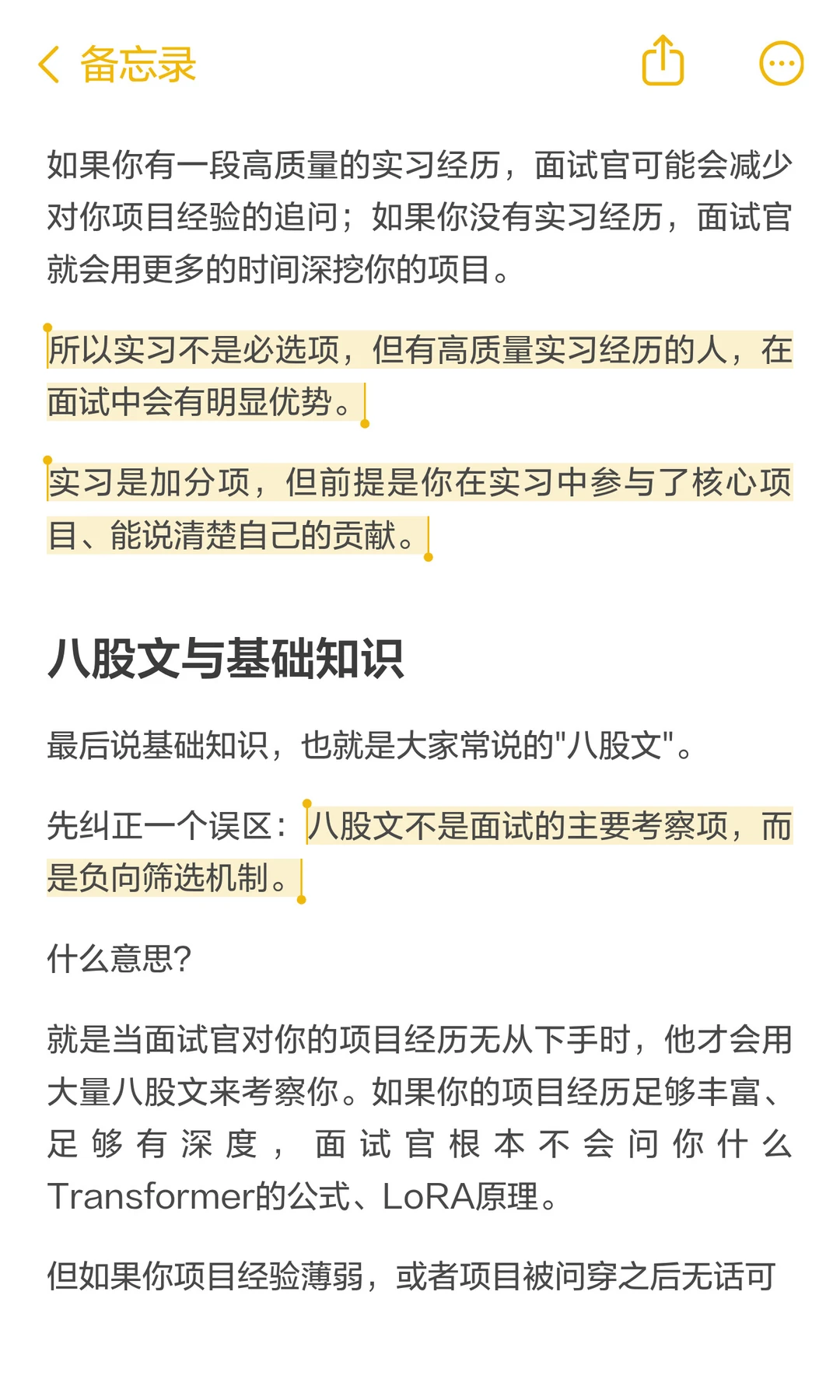 备忘录

如果你有一段高质量的实习经历，面试官可能会减少对你项目经验的追问；如果你没有实习经历，面试官就会用更多的时间深挖你的项目。

所以实习不是必选项，但有高质量实习经历的人，在面试中会有明显优势。

实习是加分项，但前提是你在实习中参与了核心项目、能说清楚自己的贡献。

八股文与基础知识

最后说基础知识，也就是大家常说的"八股文"。

先纠正一个误区：八股文不是面试的主要考察项，而是负向筛选机制。

什么意思?

就是当面试官对你的项目经历无从下手时，他才会用大量八股文来考察你。如果你的项目经历足够丰富、足够有深度，面试官根本不会问你什么Transformer的公式、LoRA原理。

但如果你项目经验薄弱，或者项目被问穿之后无话可